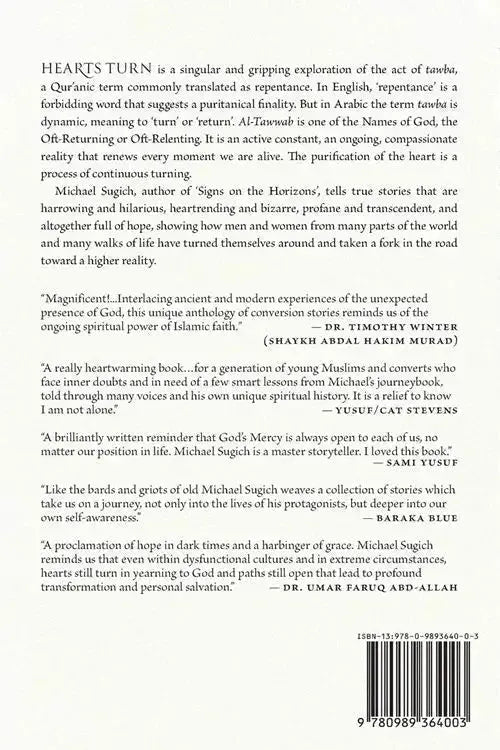 HEARTS TURN is a singular and gripping exploration of the act of tawba, a Qur'anic term commonly translated as repentance. In English, 'repentance' is a forbidding word that suggests a puritanical finality. But in Arabic the term tawba is dynamic, meaning to 'turn' or 'return'. Al-Tawwab is one of the Names of God, the Oft-Returning or Oft-Relenting. It is an active constant, an ongoing, compassionate reality that renews every moment we are alive. The purification of the heart is a process of continuous turning.

Michael Sugich, author of 'Signs on the Horizons', tells true stories that are harrowing and hilarious, heartrending and bizarre, profane and transcendent, and altogether full of hope, showing how men and women from many parts of the world and many walks of life have turned themselves around and taken a fork in the road toward a higher reality.

"Magnificent!...Interlacing ancient and modern experiences of the unexpected presence of God, this unique anthology of conversion stories reminds us of the ongoing spiritual power of Islamic faith." — DR. TIMOTHY WINTER (SHAYKH ABDAL HAKIM MURAD)

"A really heartwarming book...for a generation of young Muslims and converts who face inner doubts and in need of a few smart lessons from Michael's journeybook, told through many voices and his own unique spiritual history. It is a relief to know I am not alone." — YUSUF/CAT STEVENS

"A brilliantly written reminder that God's Mercy is always open to each of us, no matter our position in life. Michael Sugich is a master storyteller. I loved this book." — SAMI YUSUF

"Like the bards and griots of old Michael Sugich weaves a collection of stories which take us on a journey, not only into the lives of his protagonists, but deeper into our own self-awareness." — BARAKA BLUE

"A proclamation of hope in dark times and a harbinger of grace. Michael Sugich reminds us that even within dysfunctional cultures and in extreme circumstances, hearts still turn in yearning to God and paths still open that lead to profound transformation and personal salvation." — DR. UMAR FARUQ ABD-ALLAH

ISBN-13:978-0-9893640-0-3

9 780989 364003